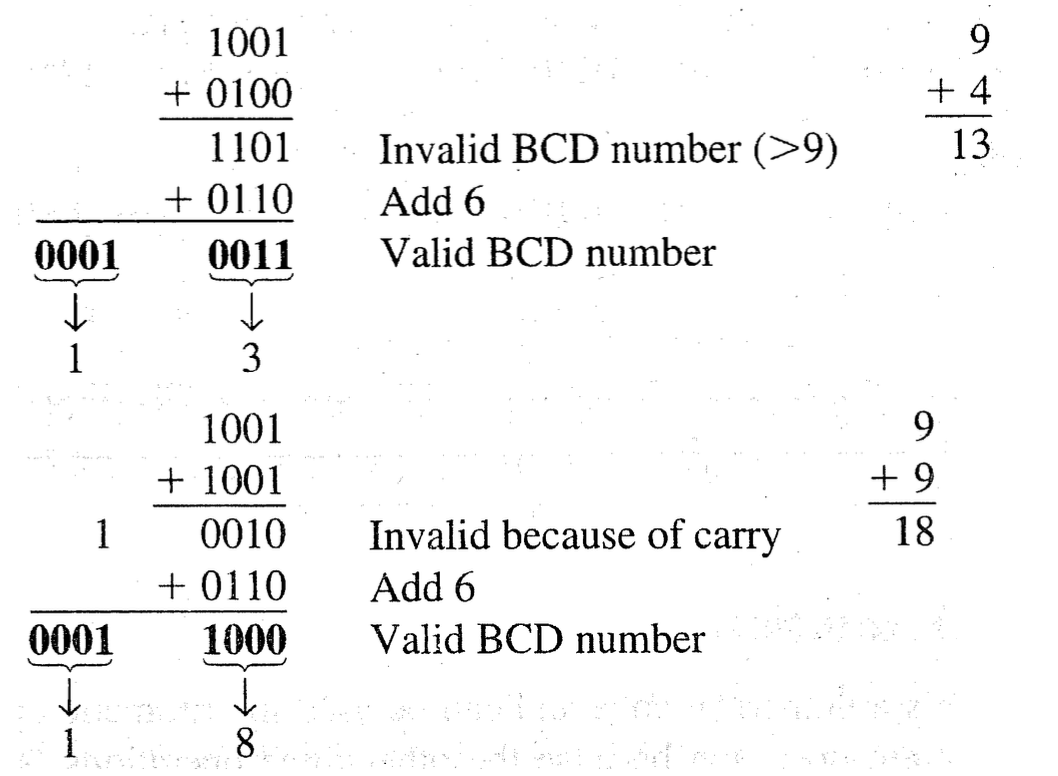 1001
+ 0100
1101 Invalid BCD number (>9)
+ 0110 Add 6
0001 0011 Valid BCD number
↓ ↓
1 3

9
+ 4
13

1001
+ 1001
1 0010 Invalid because of carry
+ 0110 Add 6
0001 1000 Valid BCD number
↓ ↓
1 8

9
+ 9
18